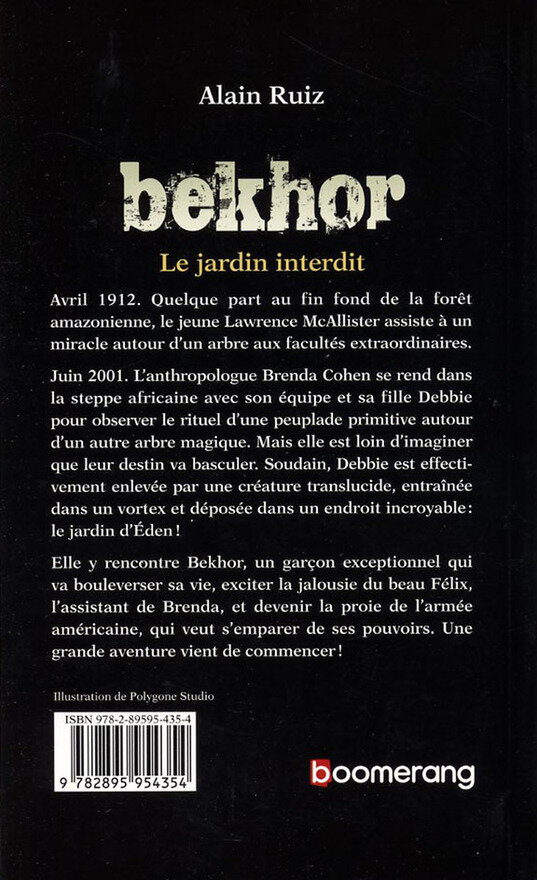 Alain Ruiz

bekhor

Le jardin interdit

Avril 1912. Quelque part au fin fond de la forêt amazonienne, le jeune Lawrence McAllister assiste à un miracle autour d'un arbre aux facultés extraordinaires.

Juin 2001. L'anthropologue Brenda Cohen se rend dans la steppe africaine avec son équipe et sa fille Debbie pour observer le rituel d'une peuplade primitive autour d'un autre arbre magique. Mais elle est loin d'imaginer que leur destin va basculer. Soudain, Debbie est effectivement enlevée par une créature translucide, entraînée dans un vortex et déposée dans un endroit incroyable : le jardin d'Éden !

Elle y rencontre Bekhor, un garçon exceptionnel qui va bouleverser sa vie, exciter la jalousie du beau Félix, l'assistant de Brenda, et devenir la proie de l'armée américaine, qui veut s'emparer de ses pouvoirs. Une grande aventure vient de commencer !

Illustration de Polygone Studio

ISBN 978-2-89595-435-4

9 782895 954354

boomerang